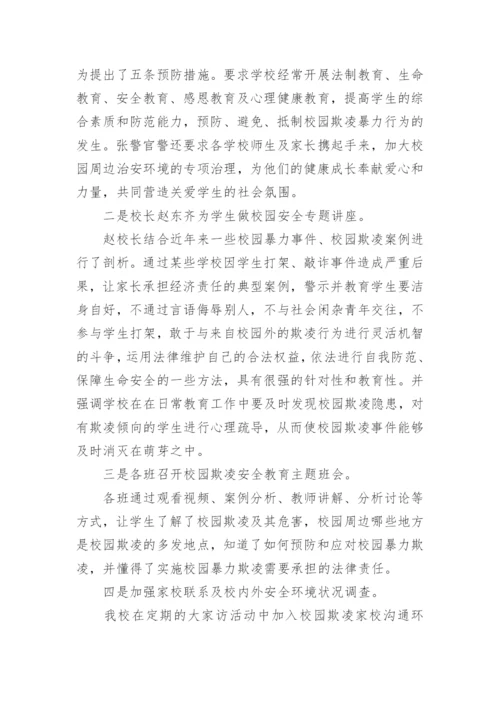 为提出了五条预防措施。要求学校经常开展法制教育、生命教育、安全教育、感恩教育及心理健康教育，提高学生的综合素质和防范能力，预防、避免、抵制校园欺凌暴力行为的发生。张警官警还要求各学校师生及家长携起手来，加大校园周边治安环境的专项治理，为他们的健康成长奉献爱心和力量，共同营造关爱学生的社会氛围。

二是校长赵东齐为学生做校园安全专题讲座。

赵校长结合近年来一些校园暴力事件、校园欺凌案例进行了剖析。通过某些学校因学生打架、敲诈事件造成严重后果，让家长承担经济责任的典型案例，警示并教育学生要洁身自好，不通过言语侮辱别人，不与社会闲杂青年交往，不参与学生打架，敢于与来自校园外的欺凌行为进行灵活机智的斗争，运用法律维护自己的合法权益，依法进行自我防范、保障生命安全的一些方法，具有很强的针对性和教育性。并强调学校在在日常教育工作中要及时发现校园欺凌隐患，对有欺凌倾向的学生进行心理疏导，从而使校园欺凌事件能够及时消灭在萌芽之中。

三是各班召开校园欺凌安全教育主题班会。

各班通过观看视频、案例分析、教师讲解、分析讨论等方式，让学生了解了校园欺凌及其危害，校园周边哪些地方是校园欺凌的多发地点，知道了如何预防和应对校园暴力欺凌，并懂得了实施校园暴力欺凌需要承担的法律责任。

四是加强家校联系及校内外安全环境状况调查。

我校在定期的大家访活动中加入校园欺凌家校沟通环